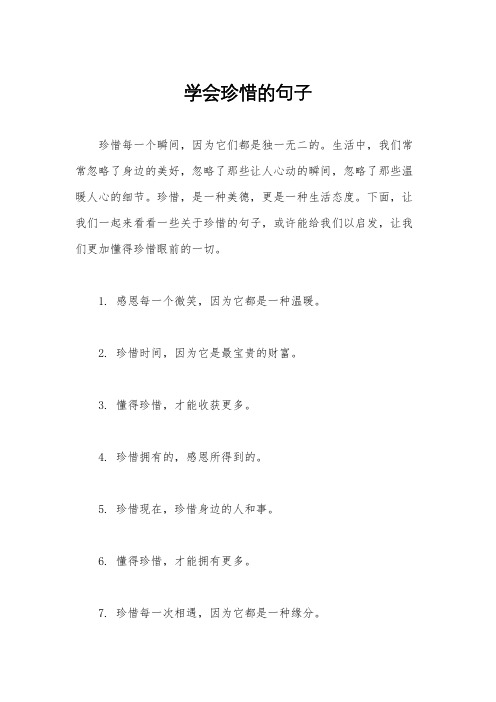 学会珍惜的句子

珍惜每一个瞬间，因为它们都是独一无二的。生活中，我们常常忽略了身边的美好，忽略了那些让人心动的瞬间，忽略了那些温暖人心的细节。珍惜，是一种美德，更是一种生活态度。下面，让我们一起来看看一些关于珍惜的句子，或许能给我们以启发，让我们更加懂得珍惜眼前的一切。

1. 感恩每一个微笑，因为它都是一种温暖。

2. 珍惜时间，因为它是最宝贵的财富。

3. 懂得珍惜，才能收获更多。

4. 珍惜拥有的，感恩所得到的。

5. 珍惜现在，珍惜身边的人和事。

6. 懂得珍惜，才能拥有更多。

7. 珍惜每一次相遇，因为它都是一种缘分。